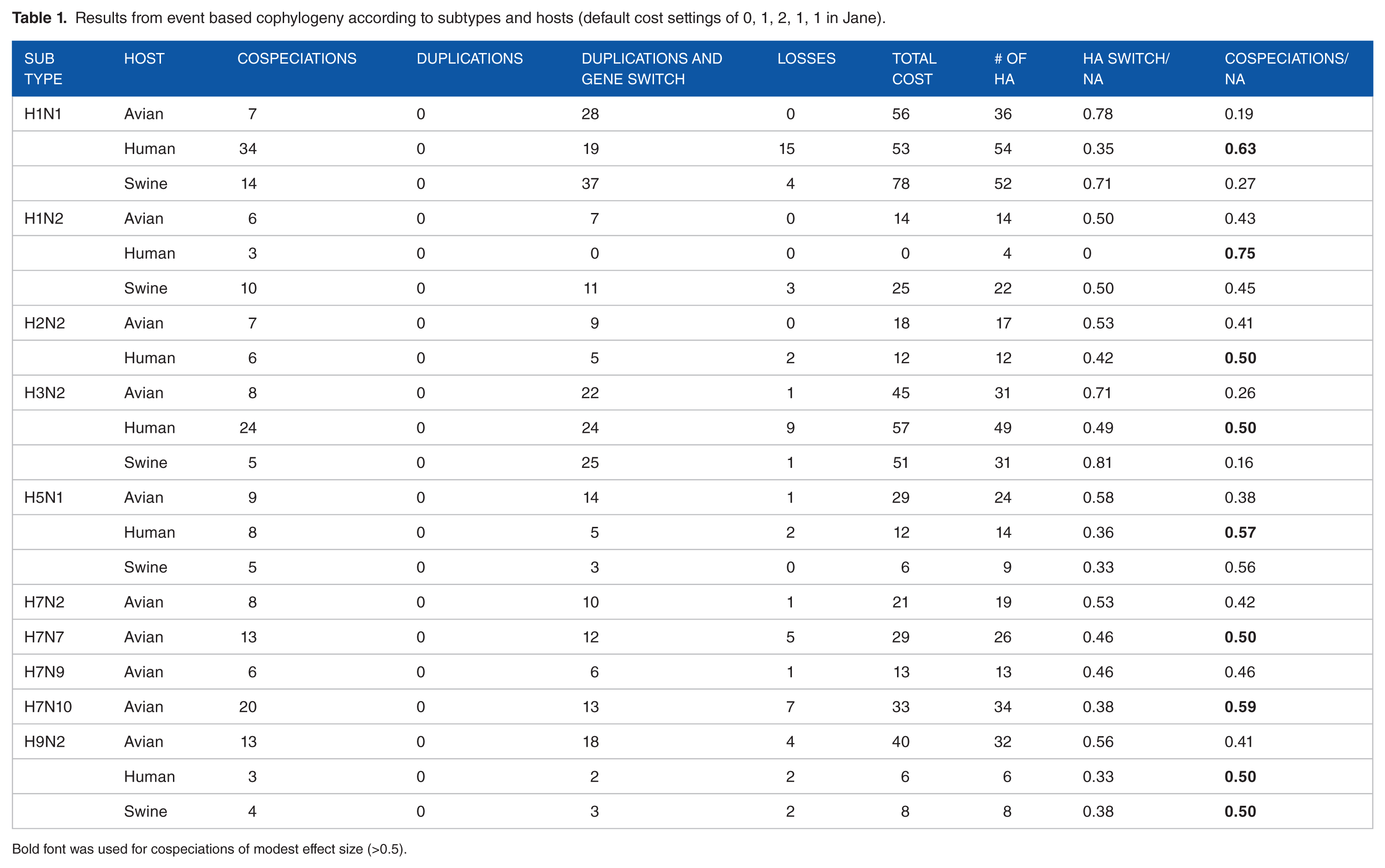 Table 1. Results from event based cophylogeny according to subtypes and hosts (default cost settings of 0, 1, 2, 1, 1 in Jane).

| SUB TYPE | HOST | COSPECIATIONS | DUPLICATIONS | DUPLICATIONS AND GENE SWITCH | LOSSES | TOTAL COST | # OF HA | HA SWITCH/ NA | COSPECIATIONS/ NA |
|---|---|---|---|---|---|---|---|---|---|
| H1N1 | Avian | 7 | 0 | 28 | 0 | 56 | 36 | 0.78 | 0.19 |
| | Human | 34 | 0 | 19 | 15 | 53 | 54 | 0.35 | 0.63 |
| | Swine | 14 | 0 | 37 | 4 | 78 | 52 | 0.71 | 0.27 |
| H1N2 | Avian | 6 | 0 | 7 | 0 | 14 | 14 | 0.50 | 0.43 |
| | Human | 3 | 0 | 0 | 0 | 0 | 4 | 0 | 0.75 |
| | Swine | 10 | 0 | 11 | 3 | 25 | 22 | 0.50 | 0.45 |
| H2N2 | Avian | 7 | 0 | 9 | 0 | 18 | 17 | 0.53 | 0.41 |
| | Human | 6 | 0 | 5 | 2 | 12 | 12 | 0.42 | 0.50 |
| H3N2 | Avian | 8 | 0 | 22 | 1 | 45 | 31 | 0.71 | 0.26 |
| | Human | 24 | 0 | 24 | 9 | 57 | 49 | 0.49 | 0.50 |
| | Swine | 5 | 0 | 25 | 1 | 51 | 31 | 0.81 | 0.16 |
| H5N1 | Avian | 9 | 0 | 14 | 1 | 29 | 24 | 0.58 | 0.38 |
| | Human | 8 | 0 | 5 | 2 | 12 | 14 | 0.36 | 0.57 |
| | Swine | 5 | 0 | 3 | 0 | 6 | 9 | 0.33 | 0.56 |
| H7N2 | Avian | 8 | 0 | 10 | 1 | 21 | 19 | 0.53 | 0.42 |
| H7N7 | Avian | 13 | 0 | 12 | 5 | 29 | 26 | 0.46 | 0.50 |
| H7N9 | Avian | 6 | 0 | 6 | 1 | 13 | 13 | 0.46 | 0.46 |
| H7N10 | Avian | 20 | 0 | 13 | 7 | 33 | 34 | 0.38 | 0.59 |
| H9N2 | Avian | 13 | 0 | 18 | 4 | 40 | 32 | 0.56 | 0.41 |
| | Human | 3 | 0 | 2 | 2 | 6 | 6 | 0.33 | 0.50 |
| | Swine | 4 | 0 | 3 | 2 | 8 | 8 | 0.38 | 0.50 |

Bold font was used for cospeciations of modest effect size (>0.5).